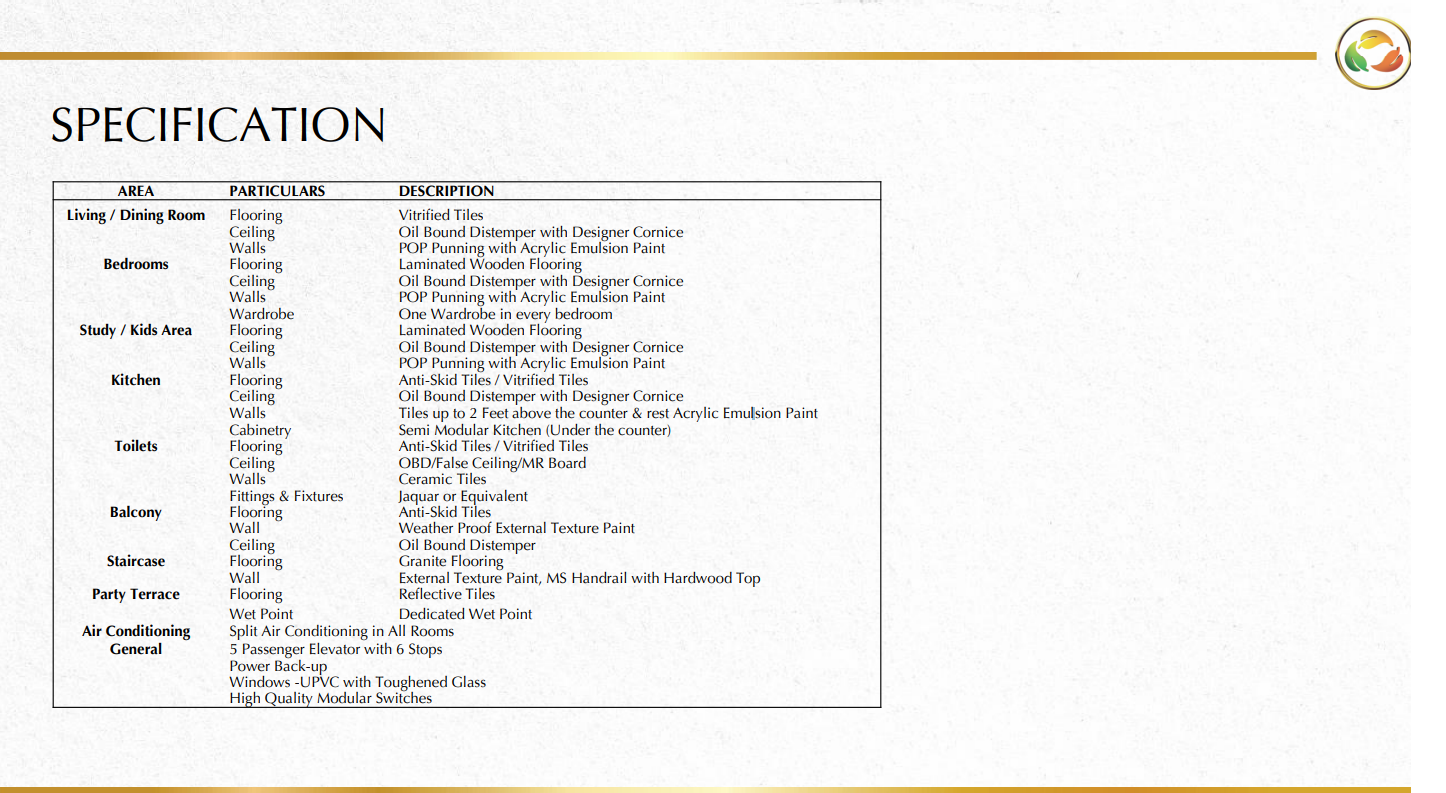 SPECIFICATION

| AREA | PARTICULARS | DESCRIPTION |
|---|---|---|
| Living / Dining Room | Flooring | Vitrified Tiles |
| | Ceiling | Oil Bound Distemper with Designer Cornice |
| | Walls | POP Punning with Acrylic Emulsion Paint |
| Bedrooms | Flooring | Laminated Wooden Flooring |
| | Ceiling | Oil Bound Distemper with Designer Cornice |
| | Walls | POP Punning with Acrylic Emulsion Paint |
| | Wardrobe | One Wardrobe in every bedroom |
| Study / Kids Area | Flooring | Laminated Wooden Flooring |
| | Ceiling | Oil Bound Distemper with Designer Cornice |
| | Walls | POP Punning with Acrylic Emulsion Paint |
| Kitchen | Flooring | Anti-Skid Tiles / Vitrified Tiles |
| | Ceiling | Oil Bound Distemper with Designer Cornice |
| | Walls | Tiles up to 2 Feet above the counter & rest Acrylic Emulsion Paint |
| | Cabinetry | Semi Modular Kitchen (Under the counter) |
| Toilets | Flooring | Anti-Skid Tiles / Vitrified Tiles |
| | Ceiling | OBD/False Ceiling/MR Board |
| | Walls | Ceramic Tiles |
| | Fittings & Fixtures | Jaquar or Equivalent |
| Balcony | Flooring | Anti-Skid Tiles |
| | Wall | Weather Proof External Texture Paint |
| | Ceiling | Oil Bound Distemper |
| Staircase | Flooring | Granite Flooring |
| | Wall | External Texture Paint, MS Handrail with Hardwood Top |
| Party Terrace | Flooring | Reflective Tiles |
| | Wet Point | Dedicated Wet Point |
| Air Conditioning | Split Air Conditioning in All Rooms | |
| General | 5 Passenger Elevator with 6 Stops | |
| | Power Back-up | |
| | Windows -UPVC with Toughened Glass | |
| | High Quality Modular Switches | |